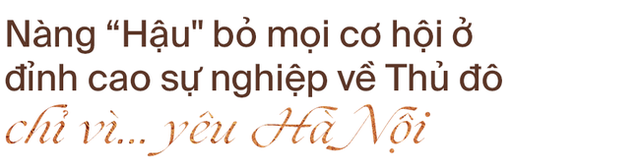 Nàng “Hậu" bỏ mọi cơ hội ở đỉnh cao sự nghiệp về Thủ đô chỉ vì... yêu Hà Nội